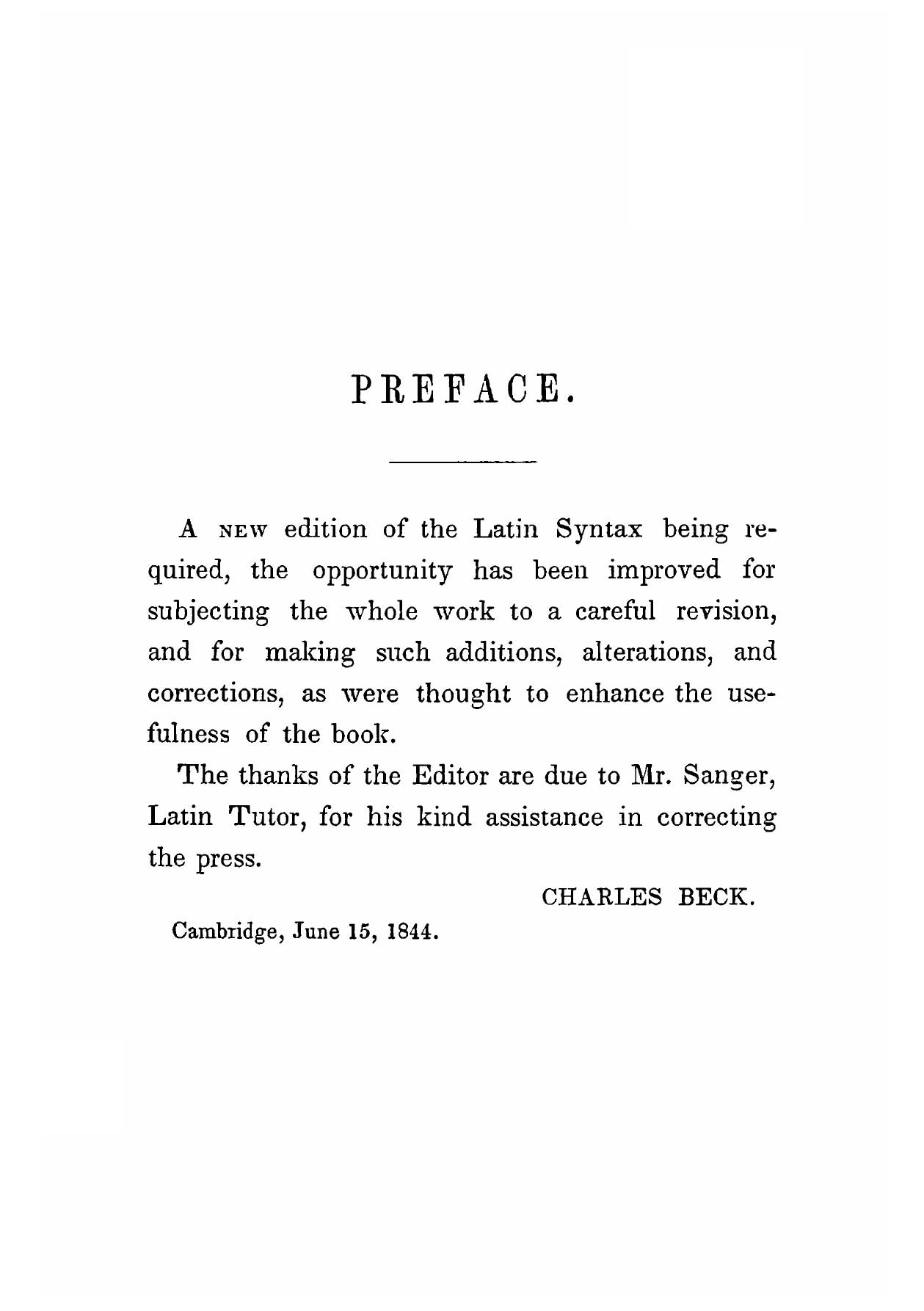 PREFACE.

A NEW edition of the Latin Syntax being required, the opportunity has been improved for subjecting the whole work to a careful revision, and for making such additions, alterations, and corrections, as were thought to enhance the usefulness of the book.

The thanks of the Editor are due to Mr. Sanger, Latin Tutor, for his kind assistance in correcting the press.

CHARLES BECK.

Cambridge, June 15, 1844.